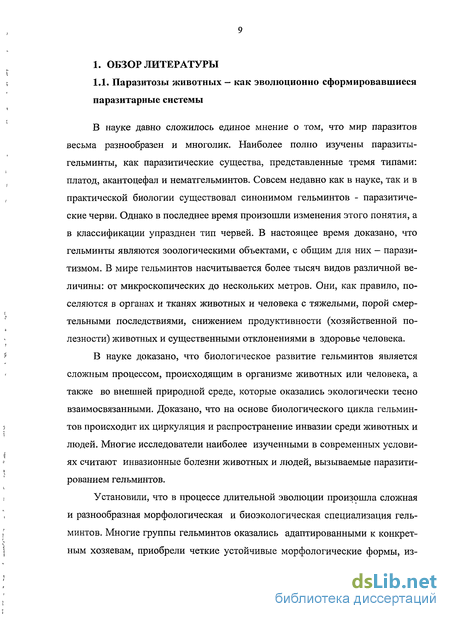 9

1. ОБЗОР ЛИТЕРАТУРЫ

1.1. Паразитозы животных – как эволюционно сформировавшиеся паразитарные системы

В науке давно сложилось единое мнение о том, что мир паразитов весьма разнообразен и многолик. Наиболее полно изучены паразиты-гельминты, как паразитические существа, представленные тремя типами: платод, акантоцефал и нематгельминтов. Совсем недавно как в науке, так и в практической биологии существовал синонимом гельминтов - паразитические черви. Однако в последнее время произошли изменения этого понятия, а в классификации упразднен тип червей. В настоящее время доказано, что гельминты являются зоологическими объектами, с общим для них – паразитизмом. В мире гельминтов насчитывается более тысяч видов различной величины: от микроскопических до нескольких метров. Они, как правило, поселяются в органах и тканях животных и человека с тяжелыми, порой смертельными последствиями, снижением продуктивности (хозяйственной полезности) животных и существенными отклонениями в здоровье человека.

В науке доказано, что биологическое развитие гельминтов является сложным процессом, происходящим в организме животных или человека, а также во внешней природной среде, которые оказались экологически тесно взаимосвязанными. Доказано, что на основе биологического цикла гельминтов происходит их циркуляция и распространение инвазии среди животных и людей. Многие исследователи наиболее изученными в современных условиях считают инвазионные болезни животных и людей, вызываемые паразитированием гельминтов.

Установили, что в процессе длительной эволюции произошла сложная и разнообразная морфологическая и биоэкологическая специализация гельминтов. Многие группы гельминтов оказались адаптированными к конкретным хозяевам, приобрели четкие устойчивые морфологические формы, из-

dsLib.net
библиотека диссертаций